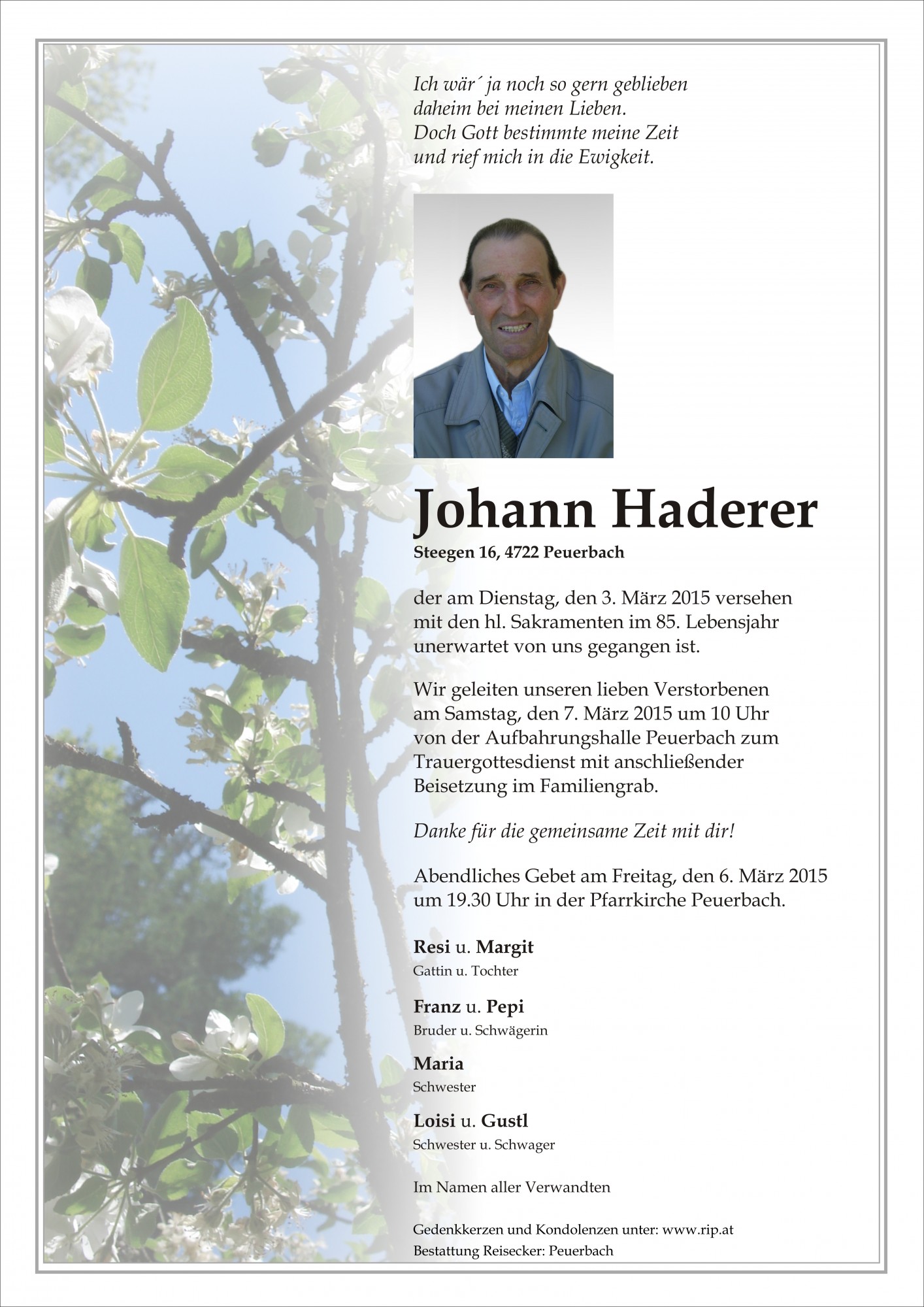 Ich wär´ ja noch so gern geblieben
daheim bei meinen Lieben.
Doch Gott bestimmte meine Zeit
und rief mich in die Ewigkeit.

Johann Haderer

Steegen 16, 4722 Peuerbach

der am Dienstag, den 3. März 2015 versehen mit den hl. Sakramenten im 85. Lebensjahr unerwartet von uns gegangen ist.

Wir geleiten unseren lieben Verstorbenen am Samstag, den 7. März 2015 um 10 Uhr von der Aufbahrungshalle Peuerbach zum Trauergottesdienst mit anschließender Beisetzung im Familiengrab.

Danke für die gemeinsame Zeit mit dir!

Abendliches Gebet am Freitag, den 6. März 2015 um 19.30 Uhr in der Pfarrkirche Peuerbach.

Resi u. Margit
Gattin u. Tochter

Franz u. Pepi
Bruder u. Schwägerin

Maria
Schwester

Loisi u. Gustl
Schwester u. Schwager

Im Namen aller Verwandten

Gedenkkerzen und Kondolenzen unter: www.rip.at
Bestattung Reisecker: Peuerbach